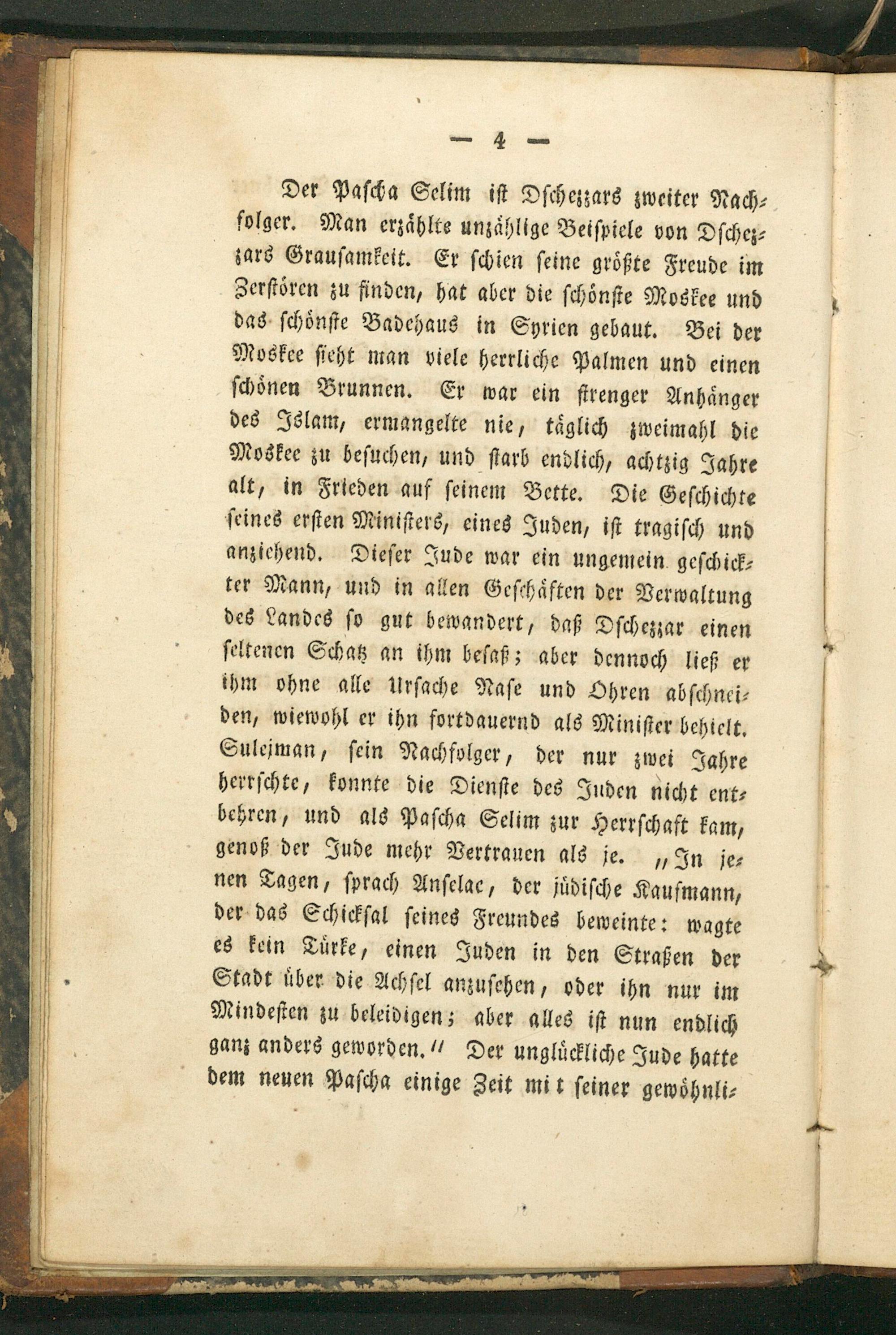 — 4 —

Der Pascha Selim ist Dschezzars zweiter Nachfolger. Man erzählte unzählige Beispiele von Dschezzars Grausamkeit. Er schien seine größte Freude im Zerstören zu finden, hat aber die schönste Moskee und das schönste Badehaus in Syrien gebaut. Bei der Moskee sieht man viele herrliche Palmen und einen schönen Brunnen. Er war ein strenger Anhänger des Islam, ermangelte nie, täglich zweimahl die Moskee zu besuchen, und starb endlich, achtzig Jahre alt, in Frieden auf seinem Bette. Die Geschichte seines ersten Ministers, eines Juden, ist tragisch und anziehend. Dieser Jude war ein ungemein geschickter Mann, und in allen Geschäften der Verwaltung des Landes so gut bewandert, daß Dschezzar einen seltenen Schatz an ihm besaß; aber dennoch ließ er ihm ohne alle Ursache Nase und Ohren abschneiden, wiewohl er ihn fortdauernd als Minister behielt. Sulejman, sein Nachfolger, der nur zwei Jahre herrschte, konnte die Dienste des Juden nicht entbehren, und als Pascha Selim zur Herrschaft kam, genoß der Jude mehr Vertrauen als je. „In jenen Tagen, sprach Anselac, der jüdische Kaufmann, der das Schicksal seines Freundes beweinte: wagte es kein Türke, einen Juden in den Straßen der Stadt über die Achsel anzusehen, oder ihn nur im Mindesten zu beleidigen; aber alles ist nun endlich ganz anders geworden.“ Der unglückliche Jude hatte dem neuen Pascha einige Zeit mit seiner gewöhnli-